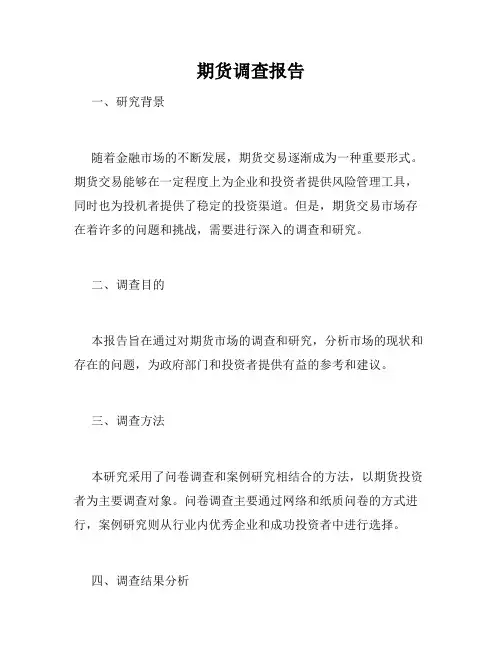 期货调查报告

一、研究背景

随着金融市场的不断发展，期货交易逐渐成为一种重要形式。期货交易能够在一定程度上为企业和投资者提供风险管理工具，同时也为投机者提供了稳定的投资渠道。但是，期货交易市场存在着许多的问题和挑战，需要进行深入的调查和研究。

二、调查目的

本报告旨在通过对期货市场的调查和研究，分析市场的现状和存在的问题，为政府部门和投资者提供有益的参考和建议。

三、调查方法

本研究采用了问卷调查和案例研究相结合的方法，以期货投资者为主要调查对象。问卷调查主要通过网络和纸质问卷的方式进行，案例研究则从行业内优秀企业和成功投资者中进行选择。

四、调查结果分析